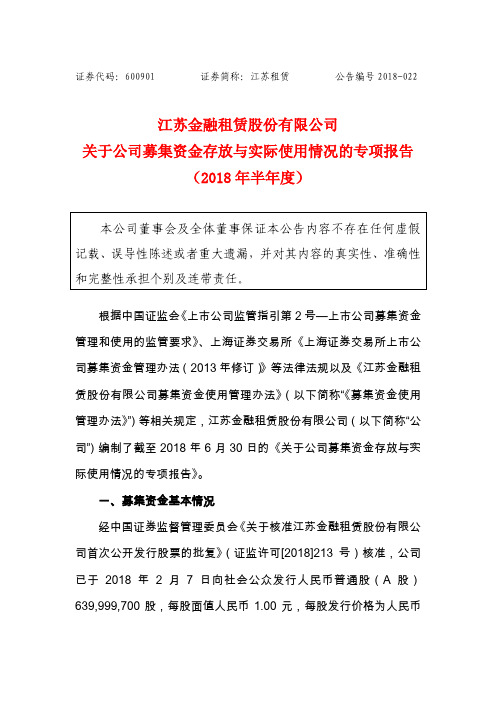 证券代码：600901　　　证券简称：江苏租赁　　　公告编号 2018-022

江苏金融租赁股份有限公司
关于公司募集资金存放与实际使用情况的专项报告
（2018 年半年度）

本公司董事会及全体董事保证本公告内容不存在任何虚假记载、误导性陈述或者重大遗漏，并对其内容的真实性、准确性和完整性承担个别及连带责任。

根据中国证监会《上市公司监管指引第 2 号—上市公司募集资金管理和使用的监管要求》、上海证券交易所《上海证券交易所上市公司募集资金管理办法（2013 年修订）》等法律法规以及《江苏金融租赁股份有限公司募集资金使用管理办法》（以下简称“《募集资金使用管理办法》”）等相关规定，江苏金融租赁股份有限公司（以下简称“公司”）编制了截至 2018 年 6 月 30 日的《关于公司募集资金存放与实际使用情况的专项报告》。

一、募集资金基本情况

经中国证券监督管理委员会《关于核准江苏金融租赁股份有限公司首次公开发行股票的批复》（证监许可[2018]213 号）核准，公司已于 2018 年 2 月 7 日向社会公众发行人民币普通股（A 股）639,999,700 股，每股面值人民币 1.00 元，每股发行价格为人民币